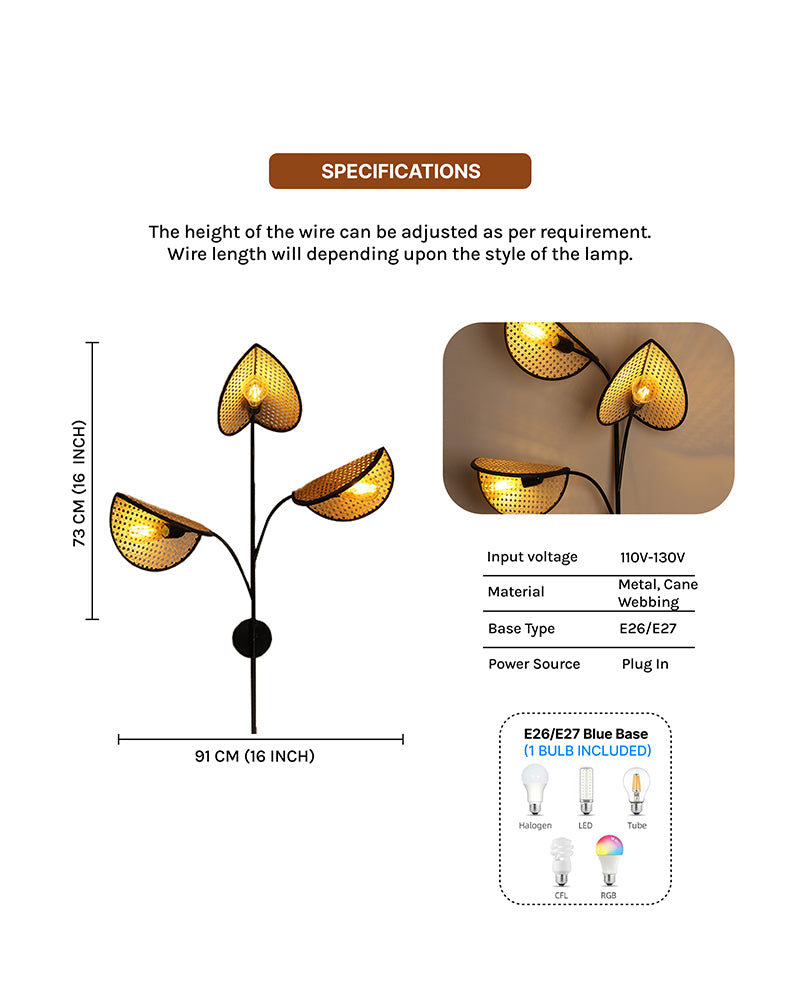 SPECIFICATIONS

The height of the wire can be adjusted as per requirement. Wire length will depending upon the style of the lamp.

73 CM (16 INCH)

91 CM (16 INCH)

| Input voltage | 110V-130V |
|---|---|
| Material | Metal, Cane Webbing |
| Base Type | E26/E27 |
| Power Source | Plug In |

E26/E27 Blue Base
(1 BULB INCLUDED)

Halogen
LED
Tube
CFL
RGB